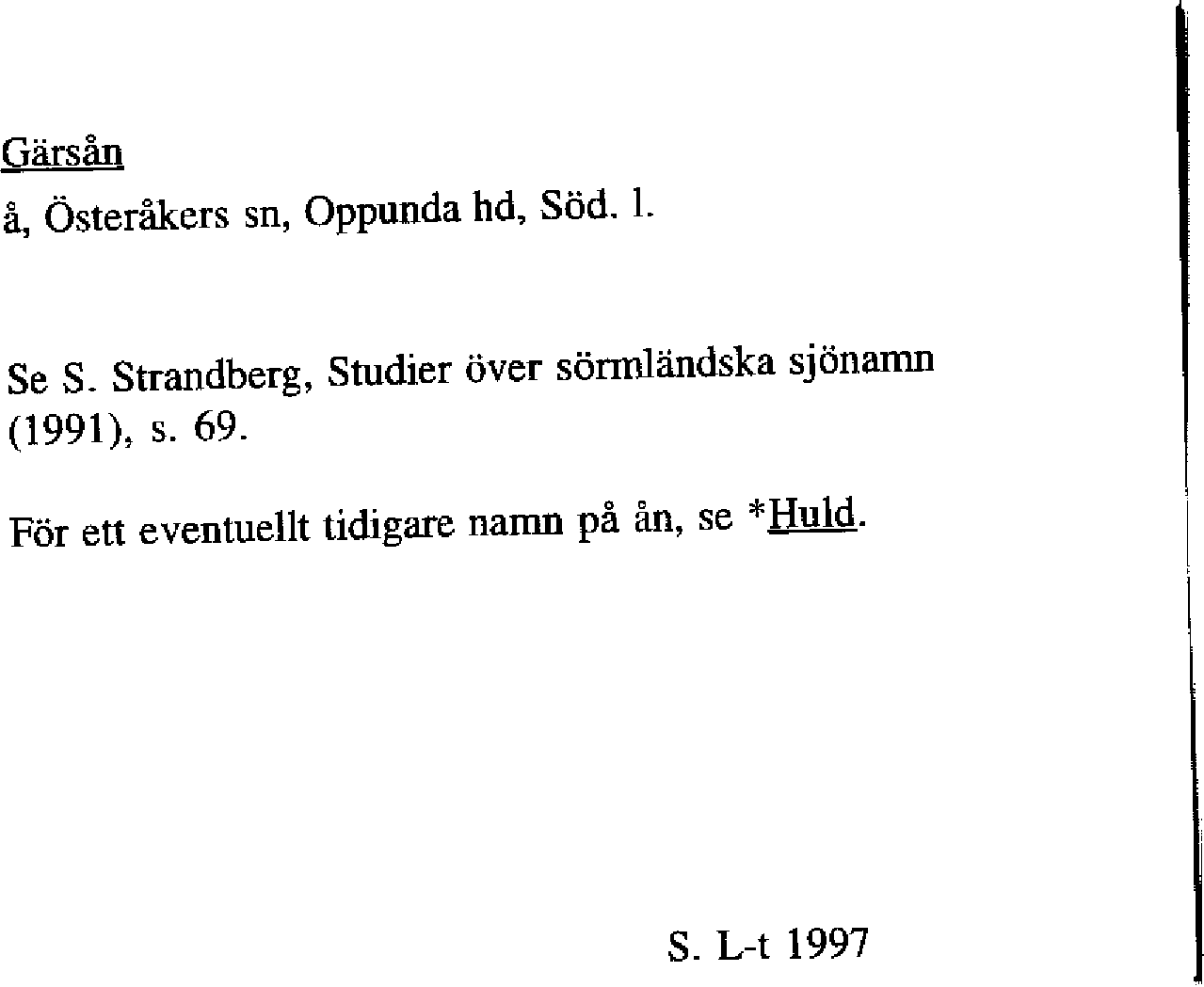 Gärsån
å, Österåkers sn, Oppunda hd, Söd. l.

Se S. Strandberg, Studier över sörmländska sjönamn (1991), s. 69.

För ett eventuellt tidigare namn på ån, se *Huld.

S. L-t 1997